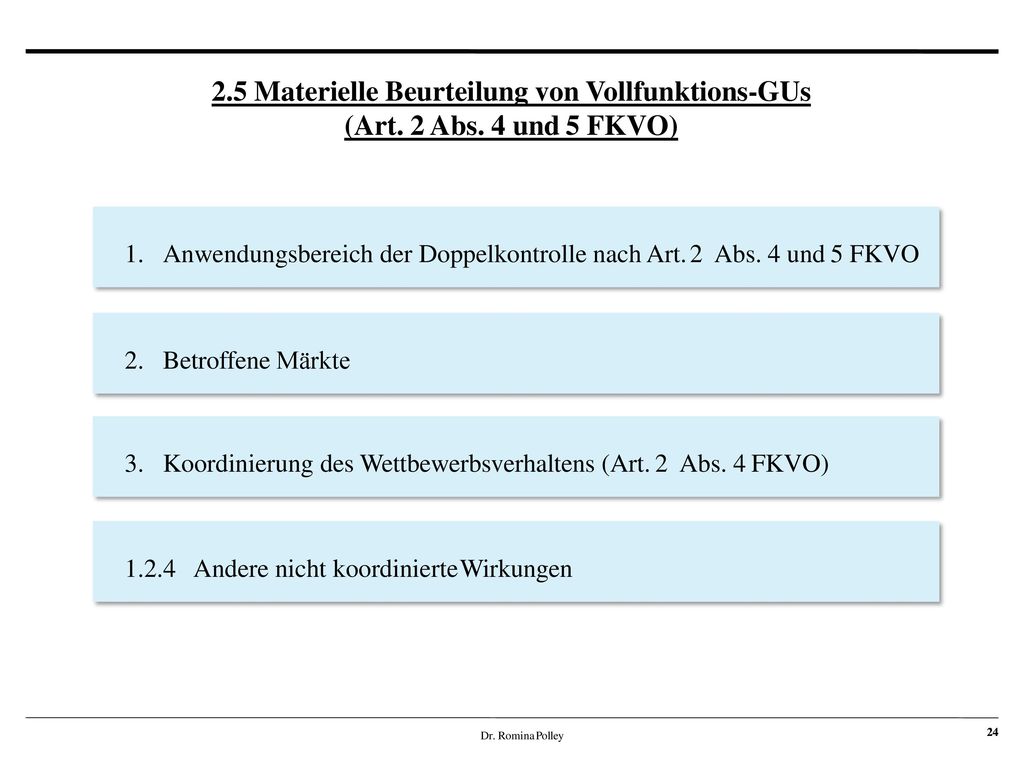 2.5 Materielle Beurteilung von Vollfunktions-GUs
(Art. 2 Abs. 4 und 5 FKVO)

1. Anwendungsbereich der Doppelkontrolle nach Art. 2 Abs. 4 und 5 FKVO

2. Betroffene Märkte

3. Koordinierung des Wettbewerbsverhaltens (Art. 2 Abs. 4 FKVO)

1.2.4 Andere nicht koordinierte Wirkungen

Dr. Romina Polley

24